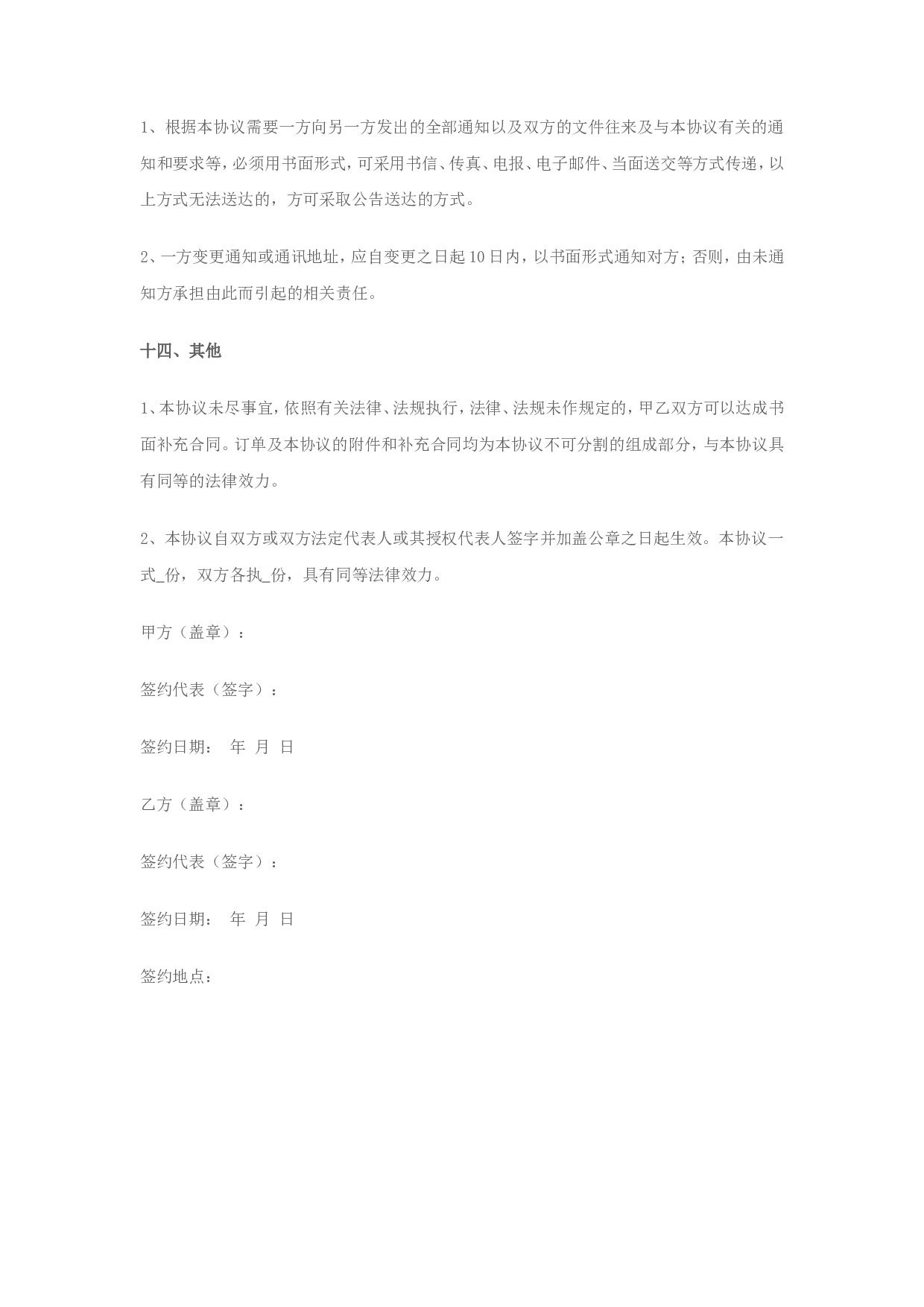 1、根据本协议需要一方向另一方发出的全部通知以及双方的文件往来及与本协议有关的通知和要求等，必须用书面形式，可采用书信、传真、电报、电子邮件、当面送交等方式传递，以上方式无法送达的，方可采取公告送达的方式。

2、一方变更通知或通讯地址，应自变更之日起10日内，以书面形式通知对方；否则，由未通知方承担由此而引起的相关责任。

十四、其他

1、本协议未尽事宜，依照有关法律、法规执行，法律、法规未作规定的，甲乙双方可以达成书面补充合同。订单及本协议的附件和补充合同均为本协议不可分割的组成部分，与本协议具有同等的法律效力。

2、本协议自双方或双方法定代表人或其授权代表人签字并加盖公章之日起生效。本协议一式_份，双方各执_份，具有同等法律效力。

甲方（盖章）：

签约代表（签字）：

签约日期：　年　月　日

乙方（盖章）：

签约代表（签字）：

签约日期：　年　月　日

签约地点：